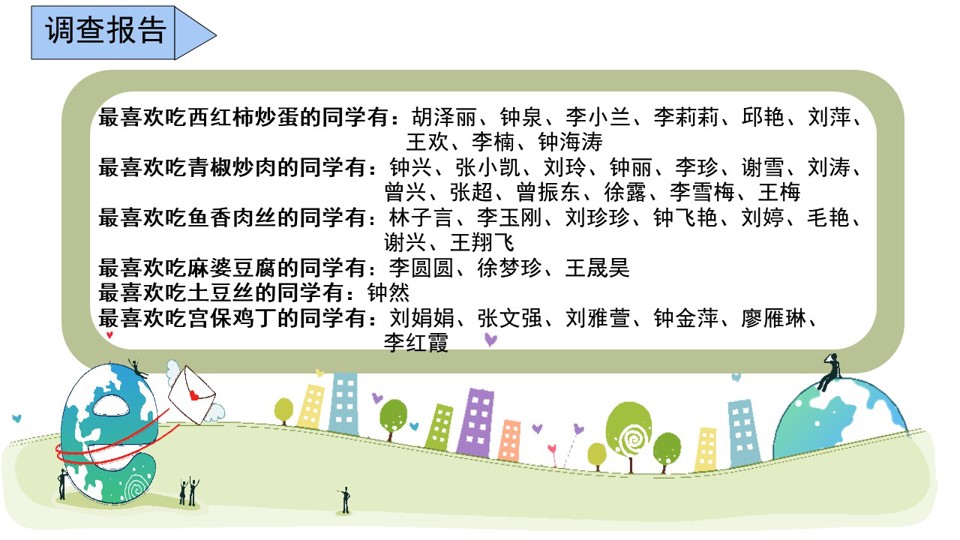 调查报告

最喜欢吃西红柿炒蛋的同学有：胡泽丽、钟泉、李小兰、李莉莉、邱艳、刘萍、王欢、李楠、钟海涛

最喜欢吃青椒炒肉的同学有：钟兴、张小凯、刘玲、钟丽、李珍、谢雪、刘涛、曾兴、张超、曾振东、徐露、李雪梅、王梅

最喜欢吃鱼香肉丝的同学有：林子言、李玉刚、刘珍珍、钟飞艳、刘婷、毛艳、谢兴、王翔飞

最喜欢吃麻婆豆腐的同学有：李圆圆、徐梦珍、王晟昊

最喜欢吃土豆丝的同学有：钟然

最喜欢吃宫保鸡丁的同学有：刘娟娟、张文强、刘雅萱、钟金萍、廖雁琳、李红霞